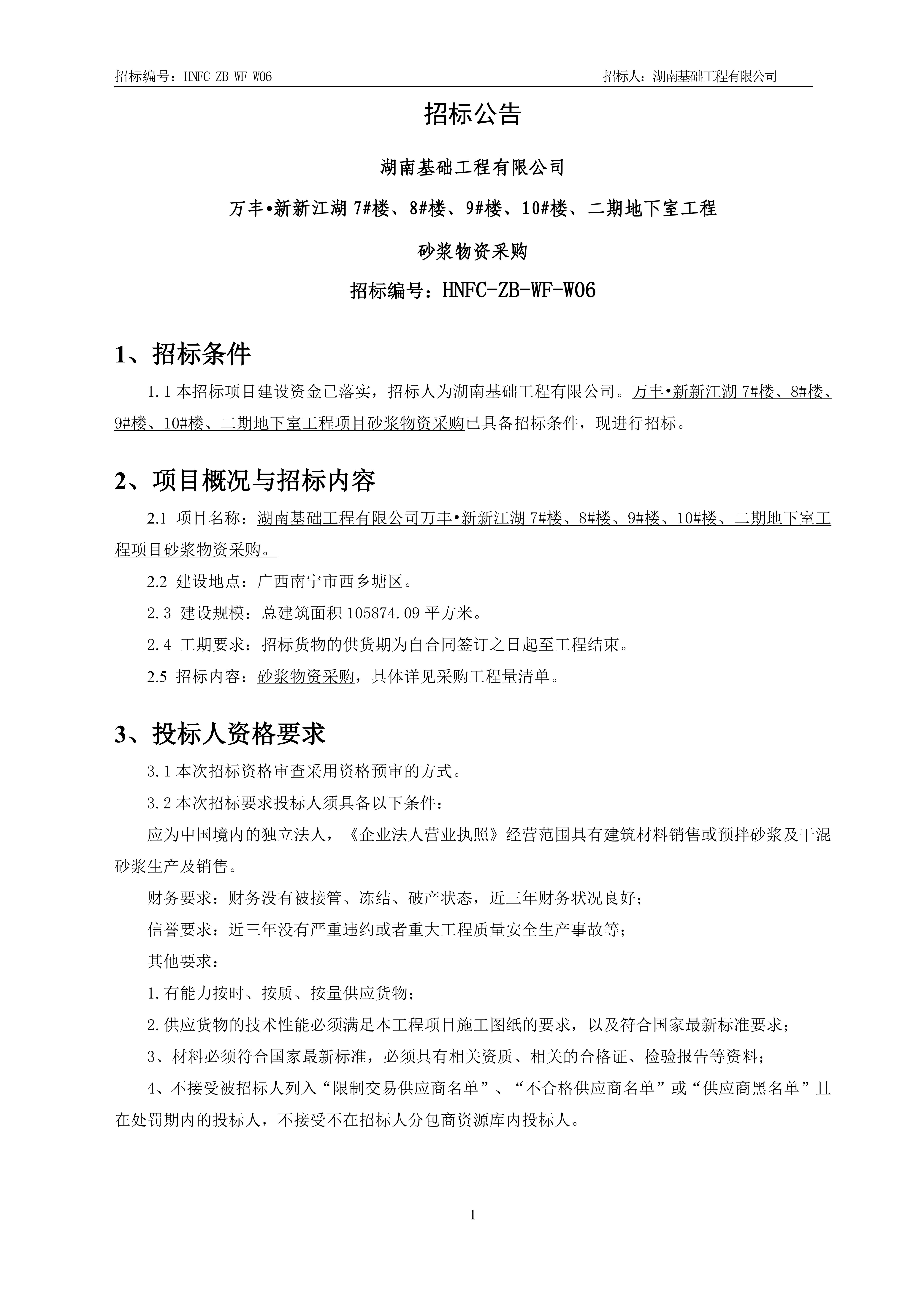 招标编号：HNFC-ZB-WF-W06 招标人：湖南基础工程有限公司

招标公告

湖南基础工程有限公司

万丰•新新江湖 7#楼、8#楼、9#楼、10#楼、二期地下室工程

砂浆物资采购

招标编号：HNFC-ZB-WF-W06

1、招标条件

1.1 本招标项目建设资金已落实，招标人为湖南基础工程有限公司。万丰•新新江湖 7#楼、8#楼、9#楼、10#楼、二期地下室工程项目砂浆物资采购已具备招标条件，现进行招标。

2、项目概况与招标内容

2.1 项目名称：湖南基础工程有限公司万丰•新新江湖 7#楼、8#楼、9#楼、10#楼、二期地下室工程项目砂浆物资采购。

2.2 建设地点：广西南宁市西乡塘区。

2.3 建设规模：总建筑面积 105874.09 平方米。

2.4 工期要求：招标货物的供货期为自合同签订之日起至工程结束。

2.5 招标内容：砂浆物资采购，具体详见采购工程量清单。

3、投标人资格要求

3.1 本次招标资格审查采用资格预审的方式。

3.2 本次招标要求投标人须具备以下条件：

应为中国境内的独立法人，《企业法人营业执照》经营范围具有建筑材料销售或预拌砂浆及干混砂浆生产及销售。

财务要求：财务没有被接管、冻结、破产状态，近三年财务状况良好；

信誉要求：近三年没有严重违约或者重大工程质量安全生产事故等；

其他要求：

1.有能力按时、按质、按量供应货物；

2.供应货物的技术性能必须满足本工程项目施工图纸的要求，以及符合国家最新标准要求；

3、材料必须符合国家最新标准，必须具有相关资质、相关的合格证、检验报告等资料；

4、不接受被招标人列入“限制交易供应商名单”、“不合格供应商名单”或“供应商黑名单”且在处罚期内的投标人，不接受不在招标人分包商资源库内投标人。

1